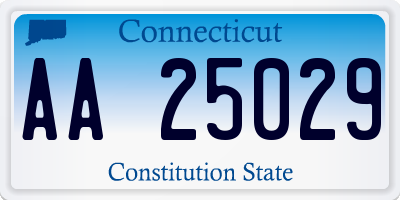 Connecticut

AA 25029

Constitution State